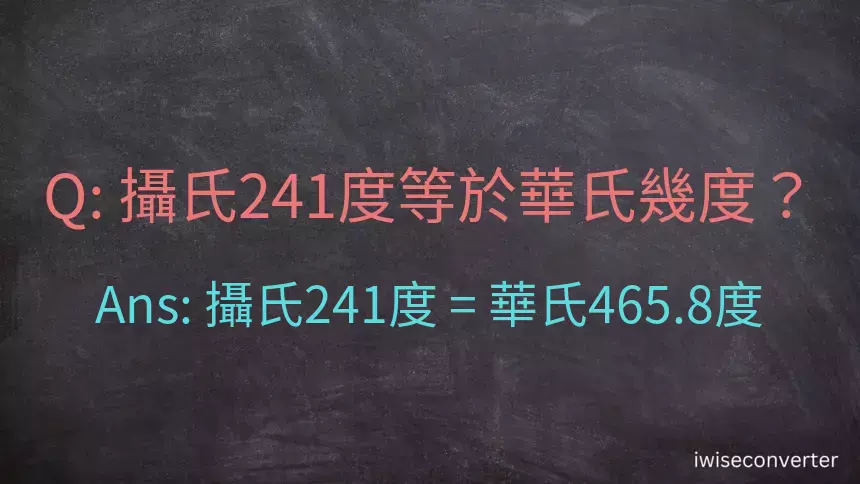 Q: 攝氏241度等於華氏幾度？

Ans: 攝氏241度 = 華氏465.8度

iwiseconverter